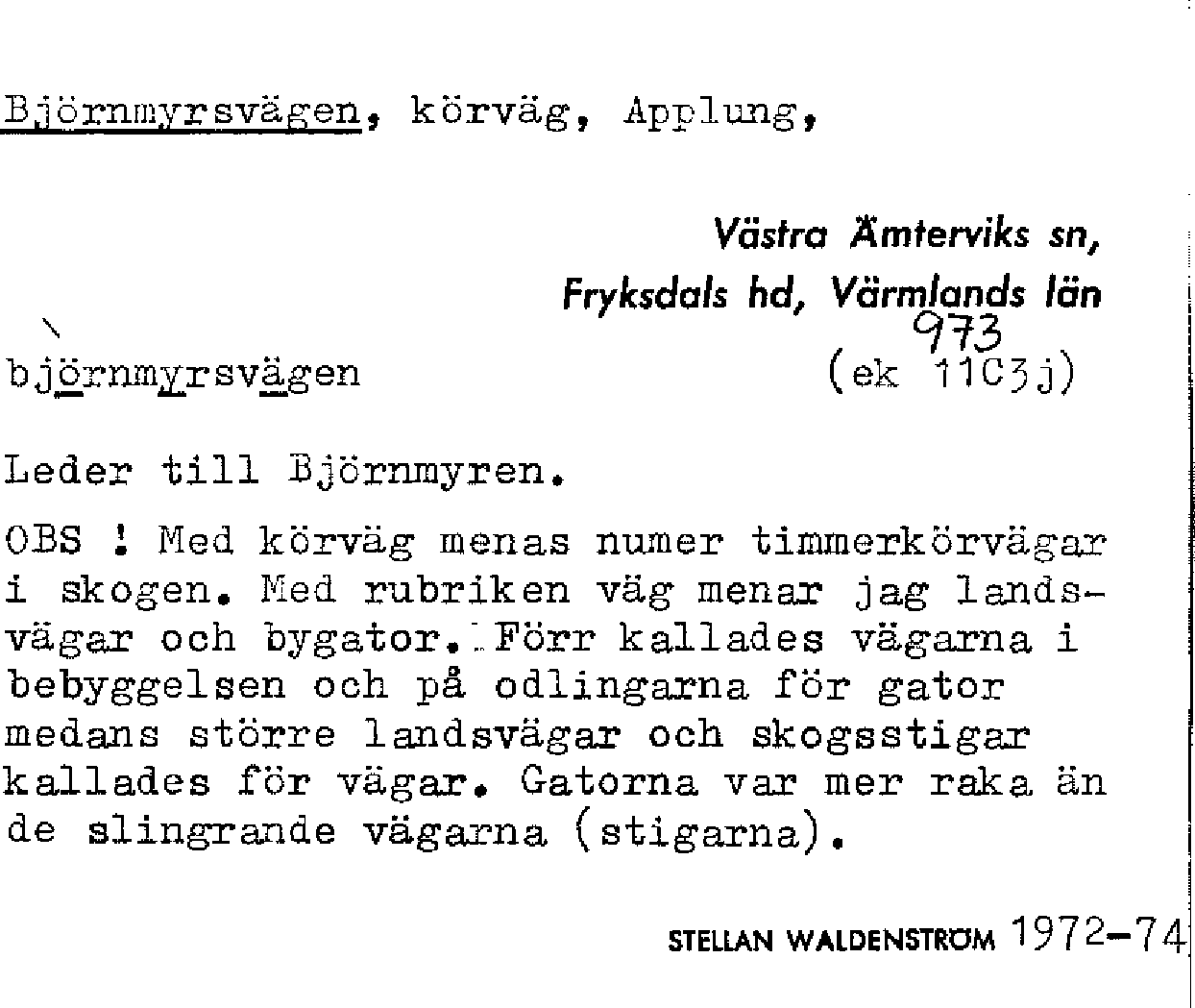 Björnmyrsvägen, körväg, Applung,

Västra Ämterviks sn,
Fryksdals hd, Värmlands län

973

björnmyrsvägen (ek 11C3j)

Leder till Björnmyren.

OBS ! Med körväg menas numer timmerkörvägar i skogen. Med rubriken väg menar jag landsvägar och bygator. Förr kallades vägarna i bebyggelsen och på odlingarna för gator medans större landsvägar och skogsstigar kallades för vägar. Gatorna var mer raka än de slingrande vägarna (stigarna).

STELLAN WALDENSTRÖM 1972-74